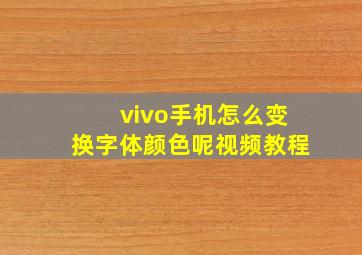 vivo手机怎么变换字体颜色呢视频教程